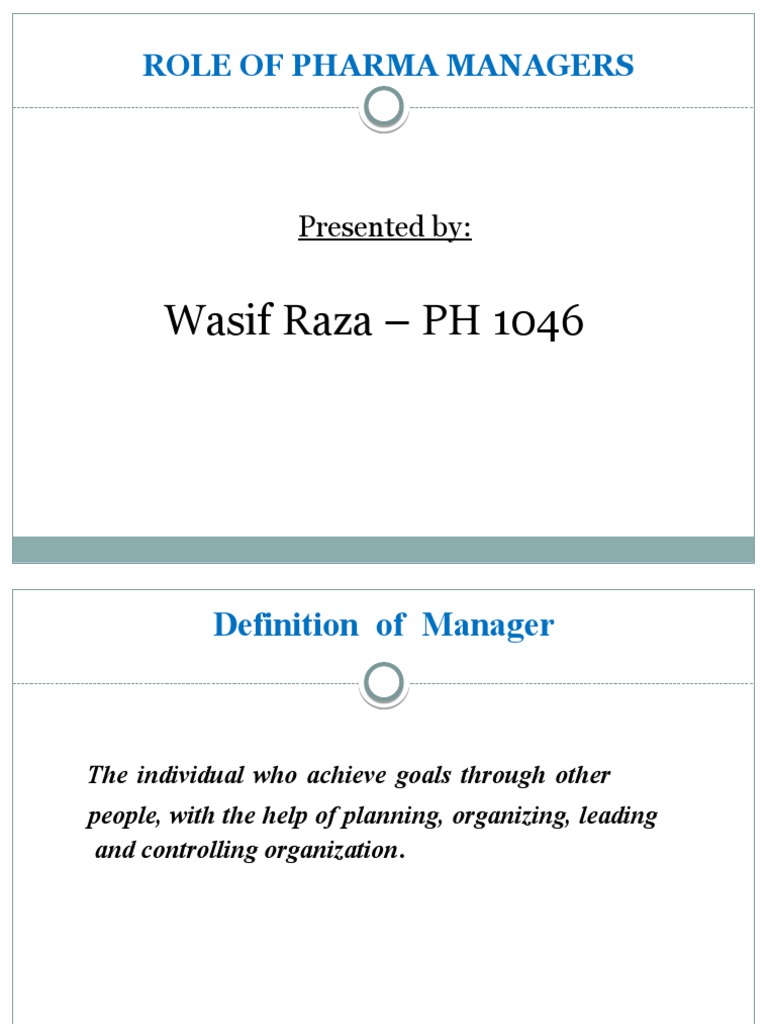 ROLE OF PHARMA MANAGERS

Presented by:

Wasif Raza – PH 1046

Definition of Manager

The individual who achieve goals through other people, with the help of planning, organizing, leading and controlling organization.